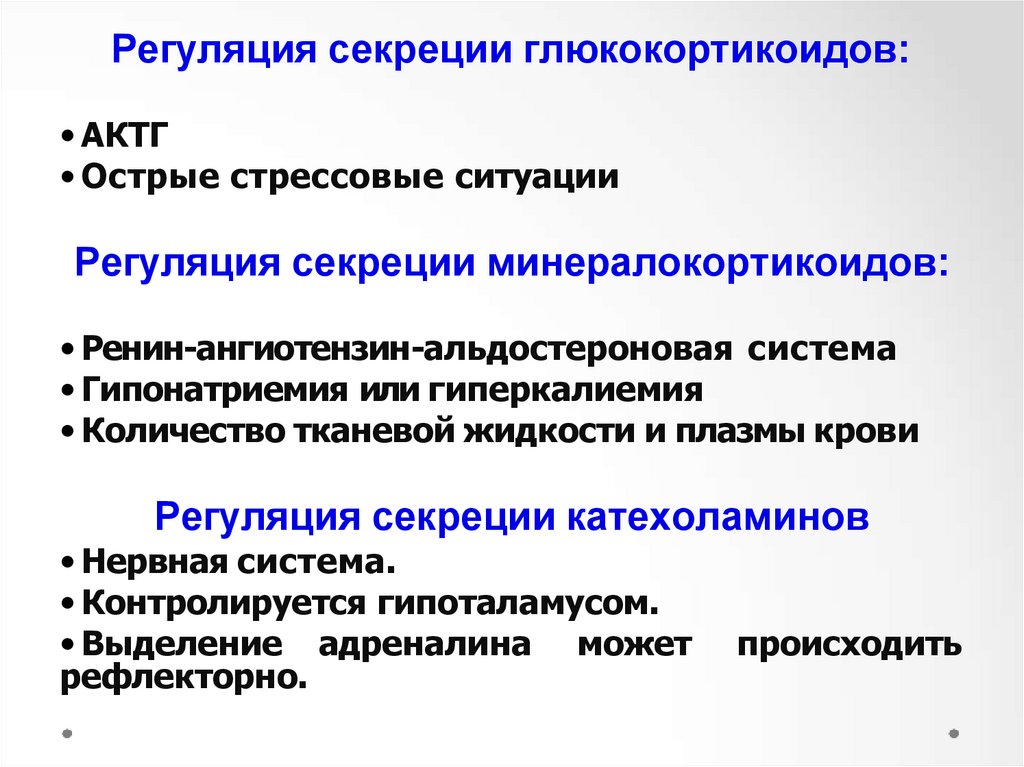 Регуляция секреции глюкокортикоидов:

• АКТГ
• Острые стрессовые ситуации

Регуляция секреции минералокортикоидов:

• Ренин-ангиотензин-альдостероновая система
• Гипонатриемия или гиперкалиемия
• Количество тканевой жидкости и плазмы крови

Регуляция секреции катехоламинов

• Нервная система.
• Контролируется гипоталамусом.
• Выделение адреналина может происходить рефлекторно.